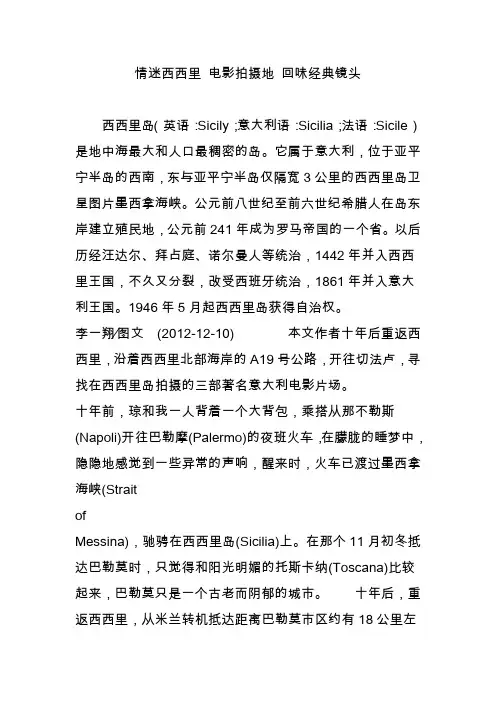 情迷西西里 电影拍摄地 回味经典镜头

西西里岛( 英语 :Sicily ;意大利语 :Sicilia ;法语 :Sicile ) 是地中海最大和人口最稠密的岛。它属于意大利，位于亚平宁半岛的西南，东与亚平宁半岛仅隔宽 3 公里的西西里岛卫星图片墨西拿海峡。公元前八世纪至前六世纪希腊人在岛东岸建立殖民地，公元前 241 年成为罗马帝国的一个省。以后历经汪达尔、拜占庭、诺尔曼人等统治，1442 年并入西西里王国，不久又分裂，改受西班牙统治，1861 年并入意大利王国。1946 年 5 月起西西里岛获得自治权。

李一翔/图文 (2012-12-10) 本文作者十年后重返西西里，沿着西西里北部海岸的 A19 号公路，开往切法卢，寻找在西西里岛拍摄的三部著名意大利电影片场。

十年前，琼和我一人背着一个大背包，乘搭从那不勒斯(Napoli)开往巴勒摩(Palermo)的夜班火车，在朦胧的睡梦中，隐隐地感觉到一些异常的声响，醒来时，火车已渡过墨西拿海峡(Strait of Messina)，驰骋在西西里岛(Sicilia)上。在那个 11 月初冬抵达巴勒莫时，只觉得和阳光明媚的托斯卡纳(Toscana)比较起来，巴勒莫只是一个古老而阴郁的城市。 十年后，重返西西里，从米兰转机抵达距离巴勒莫市区约有 18 公里左